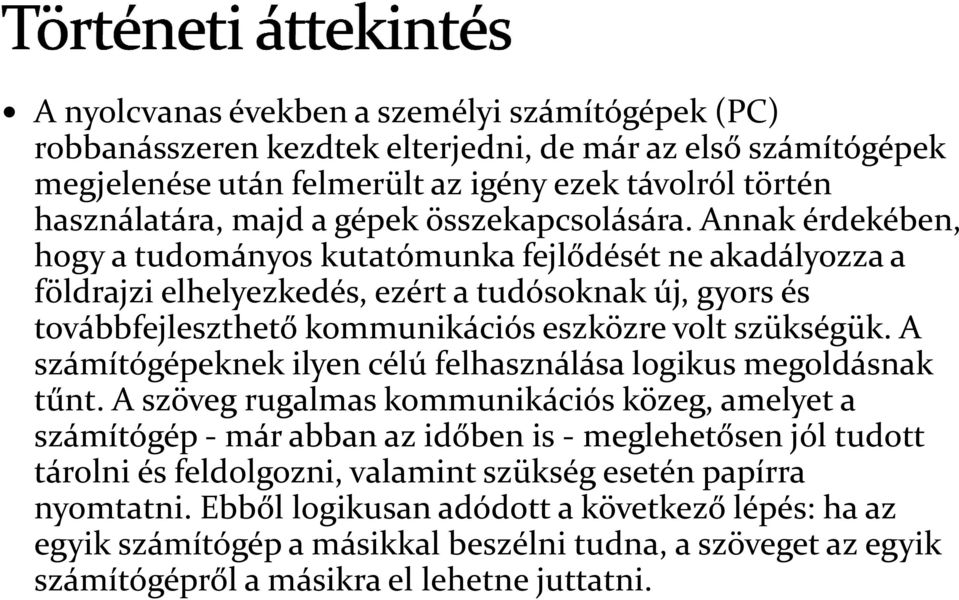 Történeti áttekintés

• A nyolcvanas években a személyi számítógépek (PC) robbanásszeren kezdtek elterjedni, de már az első számítógépek megjelenése után felmerült az igény ezek távolról történ használatára, majd a gépek összekapcsolására. Annak érdekében, hogy a tudományos kutatómunka fejlődését ne akadályozza a földrajzi elhelyezkedés, ezért a tudósoknak új, gyors és továbbfejleszthető kommunikációs eszközre volt szükségük. A számítógépeknek ilyen célú felhasználása logikus megoldásnak tűnt. A szöveg rugalmas kommunikációs közeg, amelyet a számítógép - már abban az időben is - meglehetősen jól tudott tárolni és feldolgozni, valamint szükség esetén papírra nyomtatni. Ebből logikusan adódott a következő lépés: ha az egyik számítógép a másikkal beszélni tudna, a szöveget az egyik számítógépről a másikra el lehetne juttatni.